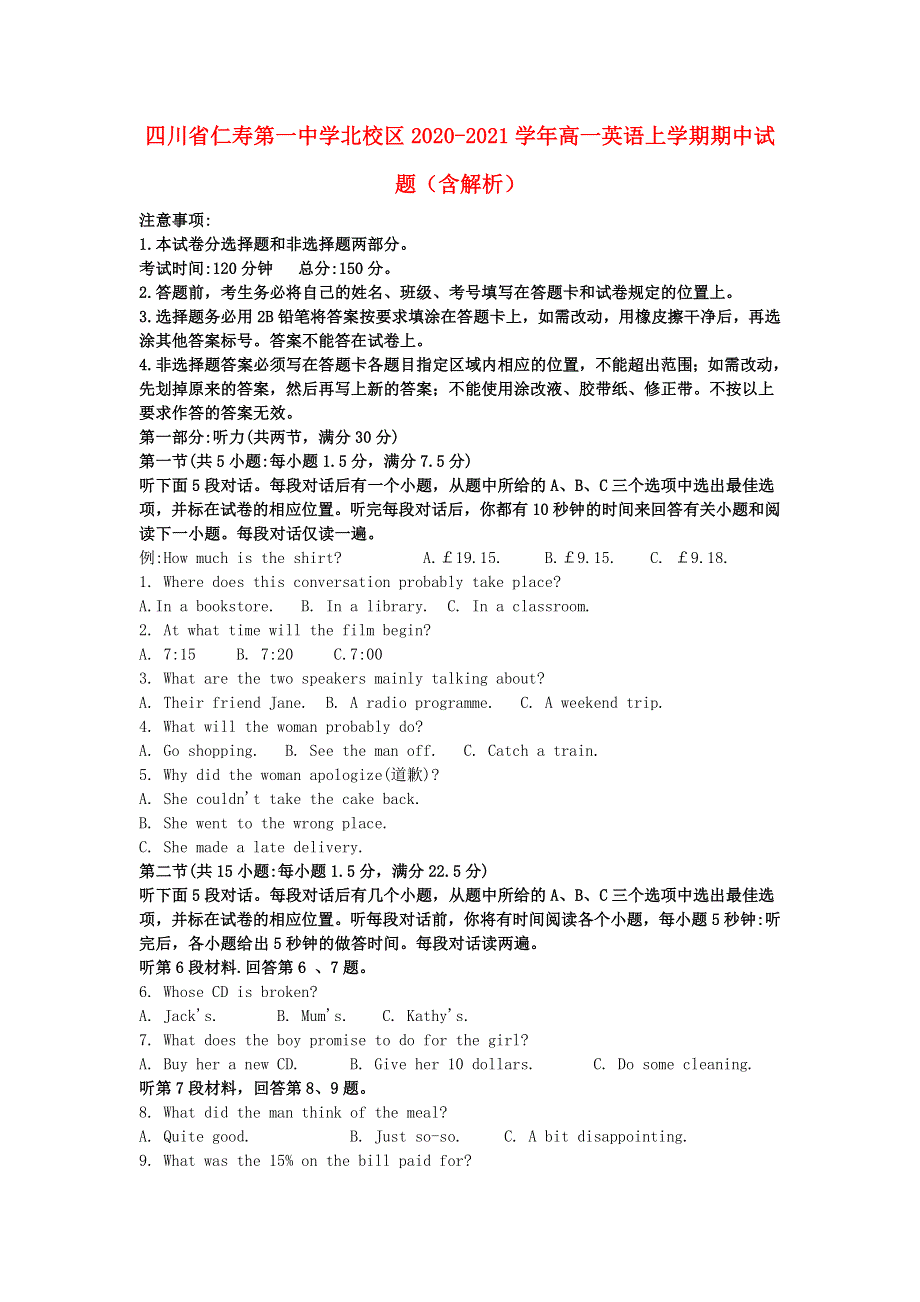 四川省仁寿第一中学北校区 2020-2021 学年高一英语上学期期中试题（含解析）

注意事项:
1.本试卷分选择题和非选择题两部分。
考试时间:120 分钟　总分:150 分。
2.答题前，考生务必将自己的姓名、班级、考号填写在答题卡和试卷规定的位置上。
3.选择题务必用 2B 铅笔将答案按要求填涂在答题卡上，如需改动，用橡皮擦干净后，再选涂其他答案标号。答案不能答在试卷上。
4.非选择题答案必须写在答题卡各题目指定区域内相应的位置，不能超出范围；如需改动，先划掉原来的答案，然后再写上新的答案；不能使用涂改液、胶带纸、修正带。不按以上要求作答的答案无效。
第一部分:听力(共两节，满分 30 分)
第一节(共 5 小题:每小题 1.5 分，满分 7.5 分)
听下面 5 段对话。每段对话后有一个小题，从题中所给的 A、B、C 三个选项中选出最佳选项，并标在试卷的相应位置。听完每段对话后，你都有 10 秒钟的时间来回答有关小题和阅读下一小题。每段对话仅读一遍。
例:How much is the shirt?　A.£19.15.　B.£9.15.　C. £9.18.
1. Where does this conversation probably take place?
A.In a bookstore.　B. In a library.　C. In a classroom.
2. At what time will the film begin?
A. 7:15　B. 7:20　C.7:00
3. What are the two speakers mainly talking about?
A. Their friend Jane.　B. A radio programme.　C. A weekend trip.
4. What will the woman probably do?
A. Go shopping.　B. See the man off.　C. Catch a train.
5. Why did the woman apologize(道歉)?
A. She couldn't take the cake back.
B. She went to the wrong place.
C. She made a late delivery.
第二节(共 15 小题:每小题 1.5 分，满分 22.5 分)
听下面 5 段对话。每段对话后有几个小题，从题中所给的 A、B、C 三个选项中选出最佳选项，并标在试卷的相应位置。听每段对话前，你将有时间阅读各个小题，每小题 5 秒钟:听完后，各小题给出 5 秒钟的做答时间。每段对话读两遍。
听第 6 段材料.回答第 6 、7 题。
6. Whose CD is broken?
A. Jack's.　B. Mum's.　C. Kathy's.
7. What does the boy promise to do for the girl?
A. Buy her a new CD.　B. Give her 10 dollars.　C. Do some cleaning.
听第 7 段材料，回答第 8、9 题。
8. What did the man think of the meal?
A. Quite good.　B. Just so-so.　C. A bit disappointing.
9. What was the 15% on the bill paid for?